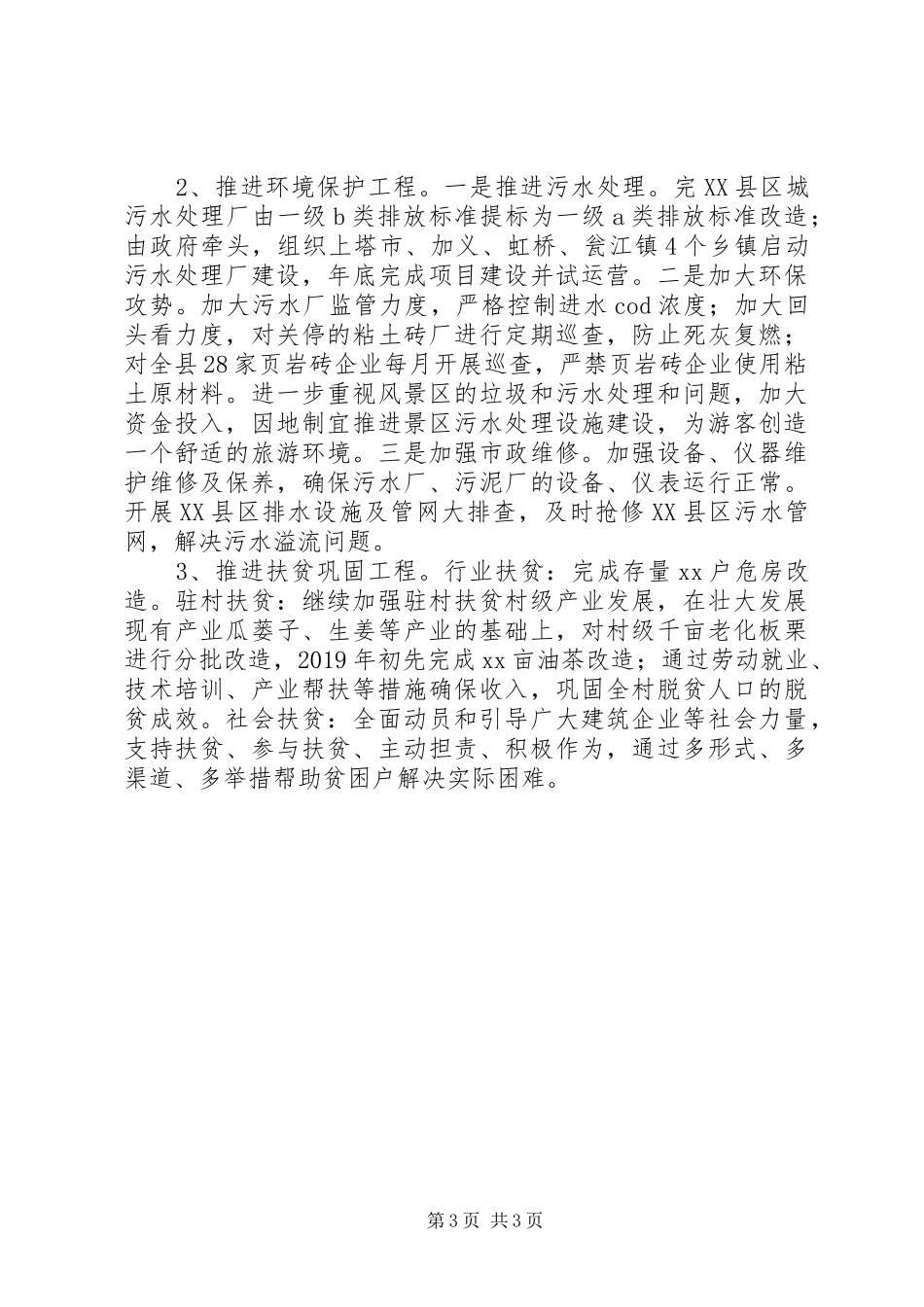 2、推进环境保护工程。一是推进污水处理。完XX县区城污水处理厂由一级b类排放标准提标为一级a类排放标准改造；由政府牵头，组织上塔市、加义、虹桥、瓮江镇4个乡镇启动污水处理厂建设，年底完成项目建设并试运营。二是加大环保攻势。加大污水厂监管力度，严格控制进水cod浓度；加大回头看力度，对关停的粘土砖厂进行定期巡查，防止死灰复燃；对全县28家页岩砖企业每月开展巡查，严禁页岩砖企业使用粘土原材料。进一步重视风景区的垃圾和污水处理和问题，加大资金投入，因地制宜推进景区污水处理设施建设，为游客创造一个舒适的旅游环境。三是加强市政维修。加强设备、仪器维护维修及保养，确保污水厂、污泥厂的设备、仪表运行正常。开展XX县区排水设施及管网大排查，及时抢修XX县区污水管网，解决污水溢流问题。

3、推进扶贫巩固工程。行业扶贫：完成存量xx户危房改造。驻村扶贫：继续加强驻村扶贫村级产业发展，在壮大发展现有产业瓜蒌子、生姜等产业的基础上，对村级千亩老化板栗进行分批改造，2019年初先完成xx亩油茶改造；通过劳动就业、技术培训、产业帮扶等措施确保收入，巩固全村脱贫人口的脱贫成效。社会扶贫：全面动员和引导广大建筑企业等社会力量，支持扶贫、参与扶贫、主动担责、积极作为，通过多形式、多渠道、多举措帮助贫困户解决实际困难。

第3页 共3页